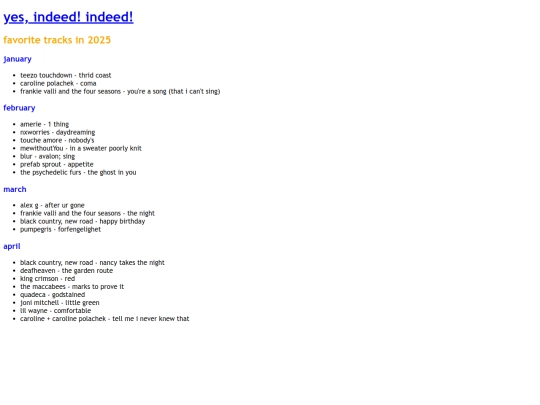 yes, indeed! indeed!

favorite tracks in 2025

january

• teezo touchdown - thrid coast
• caroline polachek - coma
• frankie valli and the four seasons - you're a song (that i can't sing)

february

• amerie - 1 thing
• nxworries - daydreaming
• touche amore - nobody's
• mewithoutYou - in a sweater poorly knit
• blur - avalon; sing
• prefab sprout - appetite
• the psychedelic furs - the ghost in you

march

• alex g - after ur gone
• frankie valli and the four seasons - the night
• black country, new road - happy birthday
• pumpegris - forfengelighet

april

• black country, new road - nancy takes the night
• deafheaven - the garden route
• king crimson - red
• the maccabees - marks to prove it
• quadeca - godstained
• joni mitchell - little green
• lil wayne - comfortable
• caroline + caroline polachek - tell me i never knew that